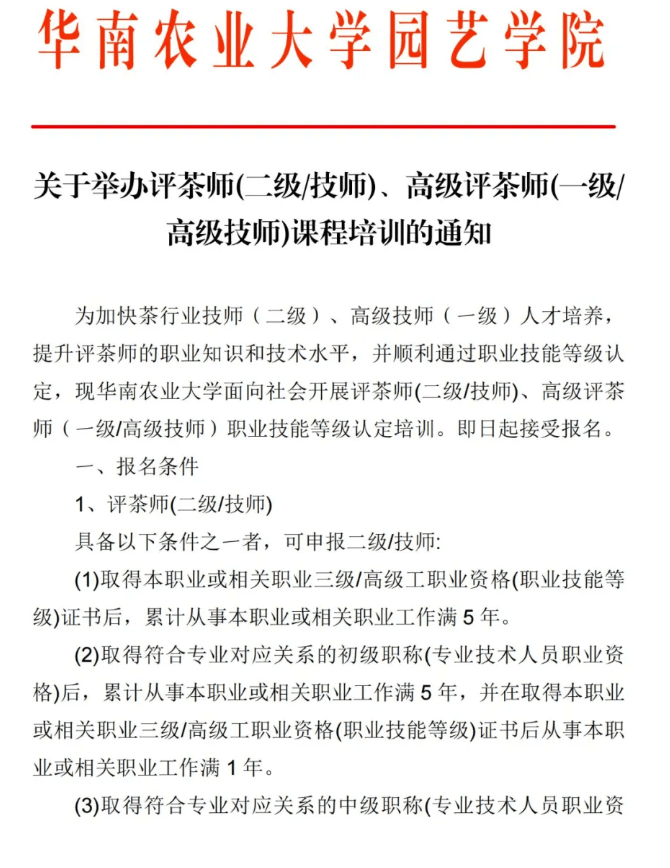 华南农业大学园艺学院

关于举办评茶师(二级/技师)、高级评茶师(一级/高级技师)课程培训的通知

为加快茶行业技师（二级）、高级技师（一级）人才培养，提升评茶师的职业知识和技术水平，并顺利通过职业技能等级认定，现华南农业大学面向社会开展评茶师(二级/技师)、高级评茶师（一级/高级技师）职业技能等级认定培训。即日起接受报名。

一、报名条件

1、评茶师(二级/技师)

具备以下条件之一者，可申报二级/技师:

(1)取得本职业或相关职业三级/高级工职业资格(职业技能等级)证书后，累计从事本职业或相关职业工作满 5 年。

(2)取得符合专业对应关系的初级职称(专业技术人员职业资格)后，累计从事本职业或相关职业工作满 5 年，并在取得本职业或相关职业三级/高级工职业资格(职业技能等级)证书后从事本职业或相关职业工作满 1 年。

(3)取得符合专业对应关系的中级职称(专业技术人员职业资